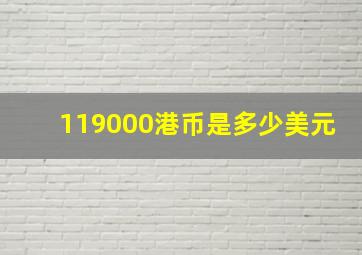 119000港币是多少美元